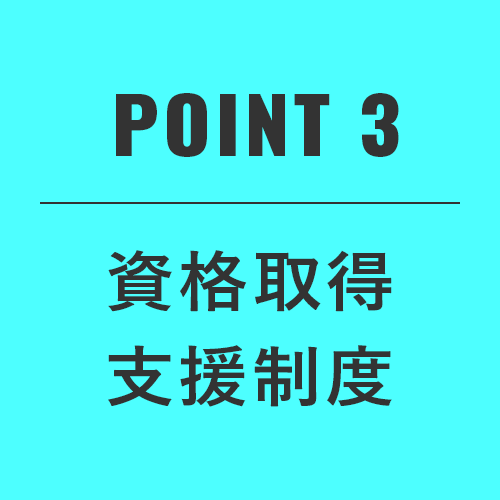 POINT 3

資格取得
支援制度